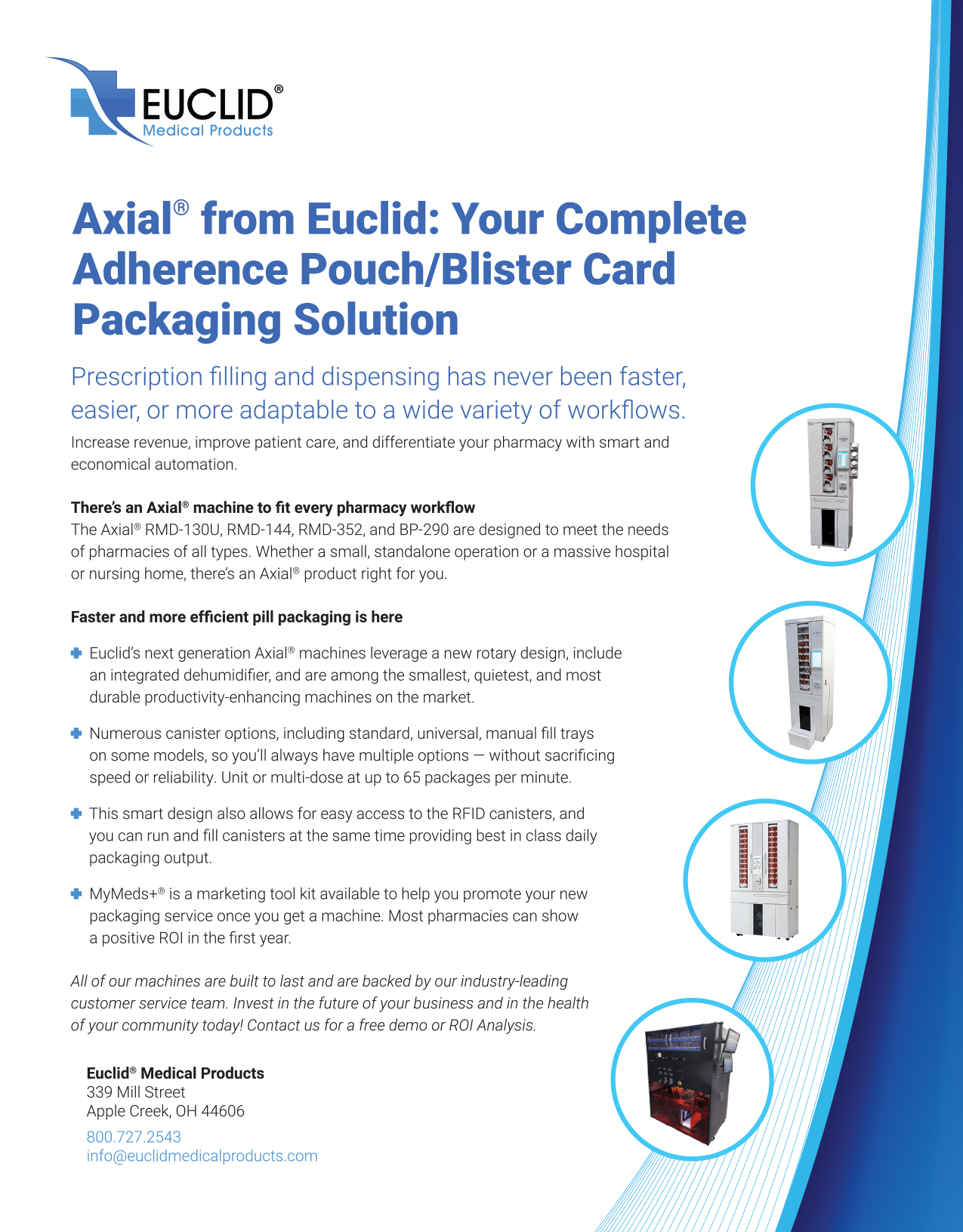 EUCLID®
Medical Products

Axial® from Euclid: Your Complete Adherence Pouch/Blister Card Packaging Solution

Prescription filling and dispensing has never been faster, easier, or more adaptable to a wide variety of workflows.

Increase revenue, improve patient care, and differentiate your pharmacy with smart and economical automation.

There's an Axial® machine to fit every pharmacy workflow
The Axial® RMD-130U, RMD-144, RMD-352, and BP-290 are designed to meet the needs of pharmacies of all types. Whether a small, standalone operation or a massive hospital or nursing home, there's an Axial® product right for you.

Faster and more efficient pill packaging is here

Euclid's next generation Axial® machines leverage a new rotary design, include an integrated dehumidifier, and are among the smallest, quietest, and most durable productivity-enhancing machines on the market.

Numerous canister options, including standard, universal, manual fill trays on some models, so you'll always have multiple options — without sacrificing speed or reliability. Unit or multi-dose at up to 65 packages per minute.

This smart design also allows for easy access to the RFID canisters, and you can run and fill canisters at the same time providing best in class daily packaging output.

MyMeds+® is a marketing tool kit available to help you promote your new packaging service once you get a machine. Most pharmacies can show a positive ROI in the first year.

All of our machines are built to last and are backed by our industry-leading customer service team. Invest in the future of your business and in the health of your community today! Contact us for a free demo or ROI Analysis.

Euclid® Medical Products
339 Mill Street
Apple Creek, OH 44606
800.727.2543
info@euclidmedicalproducts.com